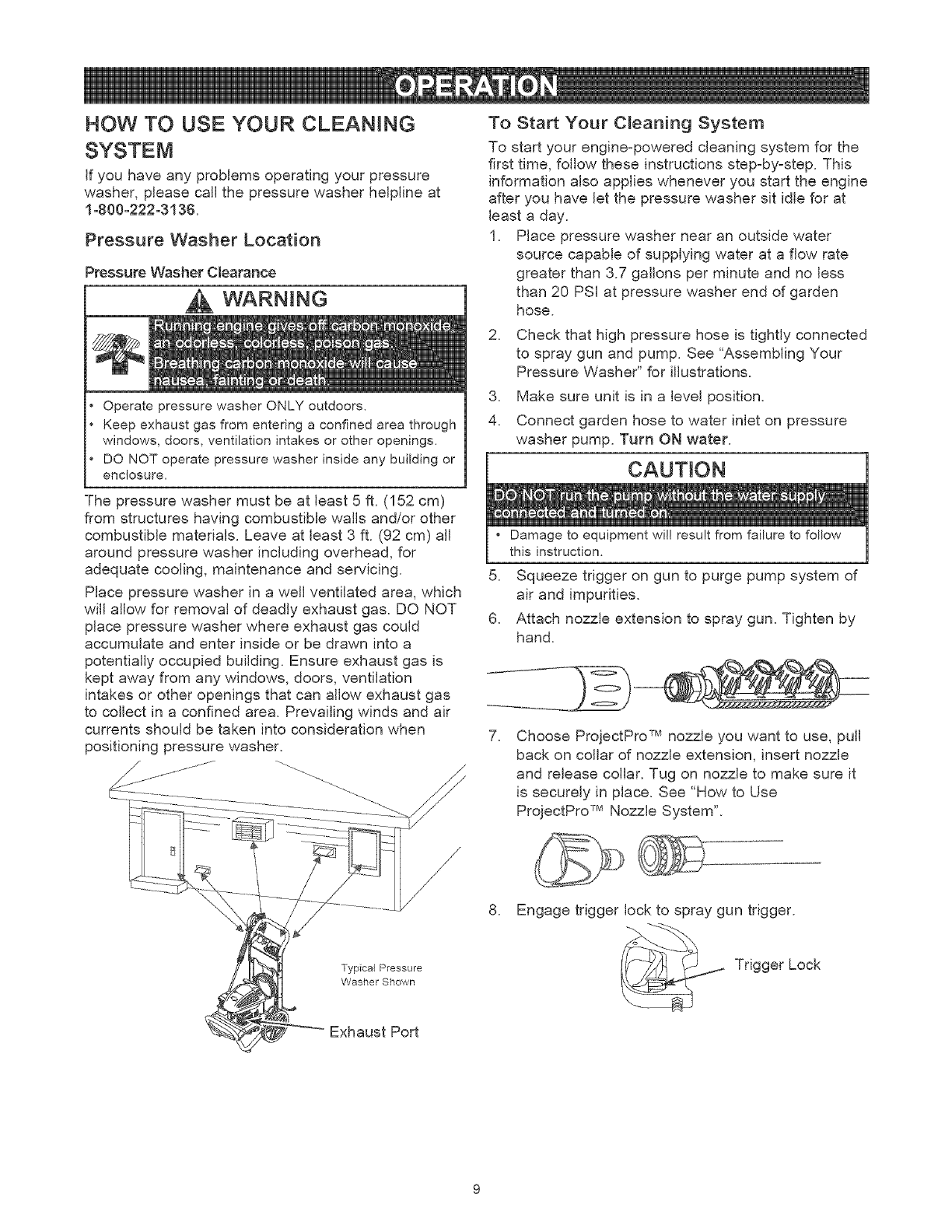 OPERATION

HOW TO USE YOUR CLEANING SYSTEM

If you have any problems operating your pressure washer, please call the pressure washer helpline at 1-800-222-3136.

Pressure Washer Location

Pressure Washer Clearance

WARNING

Running engine gives off carbon monoxide, an odorless, colorless, poison gas. Breathing carbon monoxide will cause nausea, fainting or death.

• Operate pressure washer ONLY outdoors.
• Keep exhaust gas from entering a confined area through windows, doors, ventilation intakes or other openings.
• DO NOT operate pressure washer inside any building or enclosure.

The pressure washer must be at least 5 ft. (152 cm) from structures having combustible walls and/or other combustible materials. Leave at least 3 ft. (92 cm) all around pressure washer including overhead, for adequate cooling, maintenance and servicing.

Place pressure washer in a well ventilated area, which will allow for removal of deadly exhaust gas. DO NOT place pressure washer where exhaust gas could accumulate and enter inside or be drawn into a potentially occupied building. Ensure exhaust gas is kept away from any windows, doors, ventilation intakes or other openings that can allow exhaust gas to collect in a confined area. Prevailing winds and air currents should be taken into consideration when positioning pressure washer.

Typical Pressure Washer Shown

Exhaust Port

To Start Your Cleaning System

To start your engine-powered cleaning system for the first time, follow these instructions step-by-step. This information also applies whenever you start the engine after you have let the pressure washer sit idle for at least a day.

1. Place pressure washer near an outside water source capable of supplying water at a flow rate greater than 3.7 gallons per minute and no less than 20 PSI at pressure washer end of garden hose.
2. Check that high pressure hose is tightly connected to spray gun and pump. See "Assembling Your Pressure Washer" for illustrations.
3. Make sure unit is in a level position.
4. Connect garden hose to water inlet on pressure washer pump. Turn ON water.

CAUTION

DO NOT run the pump without the water supply connected and turned on.

• Damage to equipment will result from failure to follow this instruction.

5. Squeeze trigger on gun to purge pump system of air and impurities.
6. Attach nozzle extension to spray gun. Tighten by hand.
7. Choose ProjectPro™ nozzle you want to use, pull back on collar of nozzle extension, insert nozzle and release collar. Tug on nozzle to make sure it is securely in place. See "How to Use ProjectPro™ Nozzle System".
8. Engage trigger lock to spray gun trigger.

Trigger Lock

9